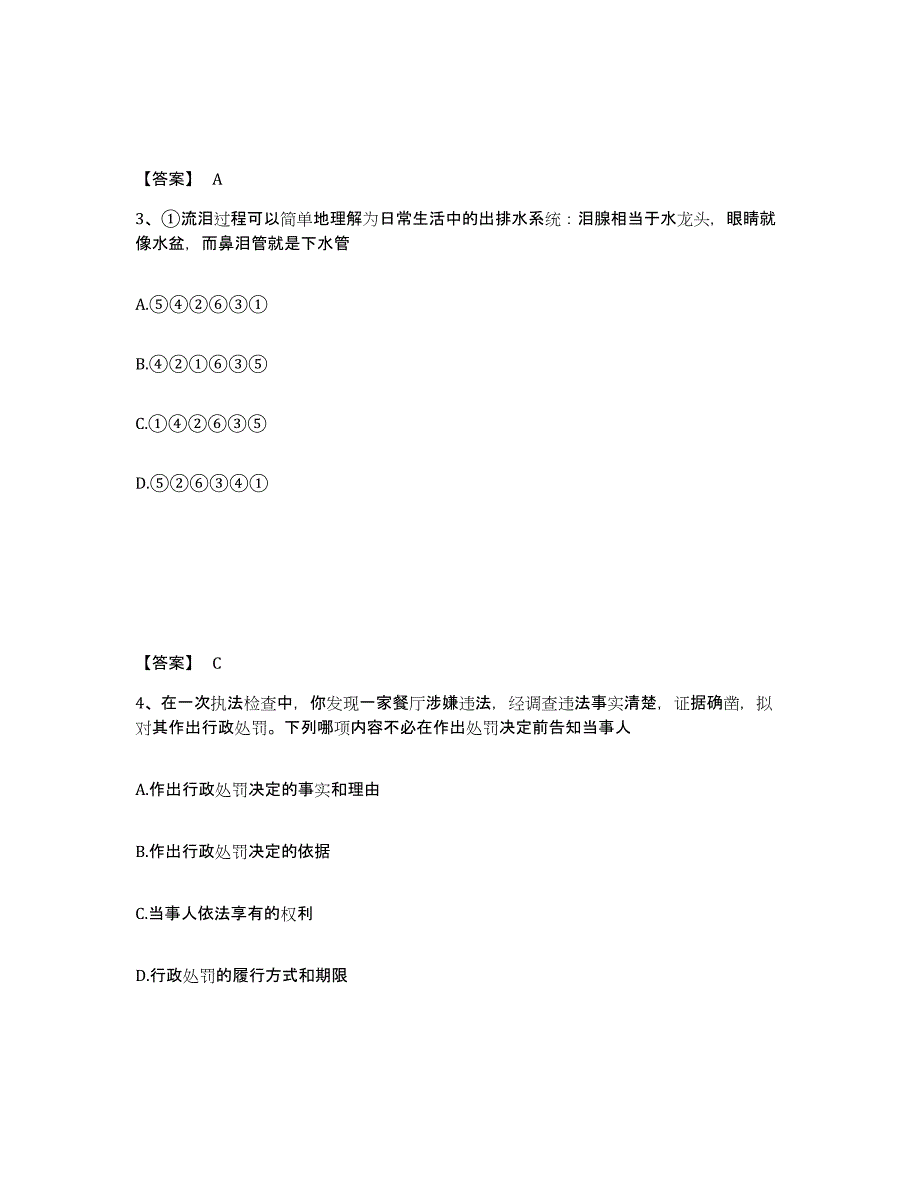 【答案】 A

3、①流泪过程可以简单地理解为日常生活中的出排水系统：泪腺相当于水龙头，眼睛就像水盆，而鼻泪管就是下水管

A.⑤④②⑥③①

B.④②①⑥③⑤

C.①④②⑥③⑤

D.⑤②⑥③④①

【答案】 C

4、在一次执法检查中，你发现一家餐厅涉嫌违法，经调查违法事实清楚，证据确凿，拟对其作出行政处罚。下列哪项内容不必在作出处罚决定前告知当事人

A.作出行政处罚决定的事实和理由

B.作出行政处罚决定的依据

C.当事人依法享有的权利

D.行政处罚的履行方式和期限